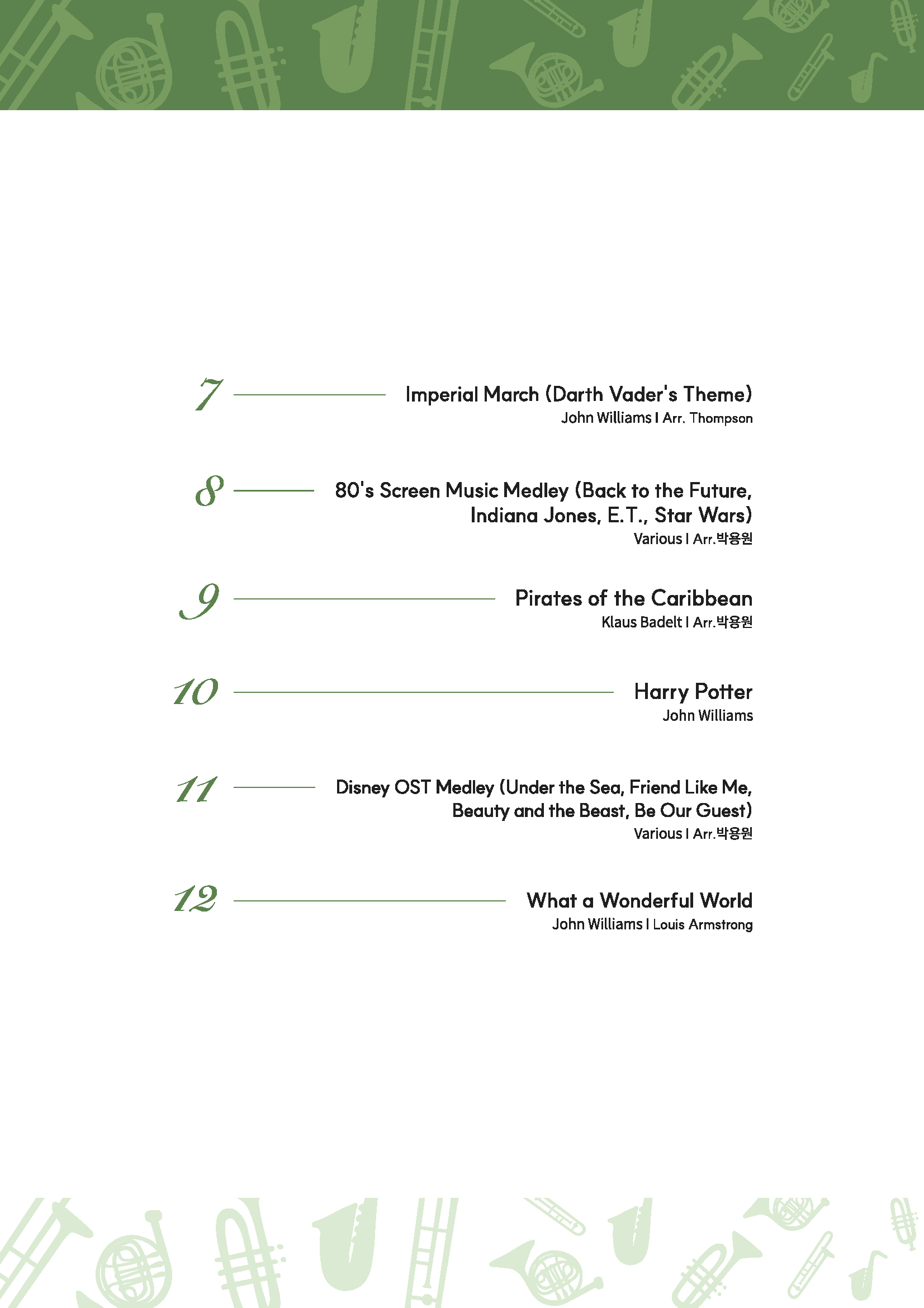 7

Imperial March (Darth Vader's Theme)
John Williams I Arr. Thompson

8

80's Screen Music Medley (Back to the Future, Indiana Jones, E.T., Star Wars)
Various I Arr.박용원

9

Pirates of the Caribbean
Klaus Badelt I Arr.박용원

10

Harry Potter
John Williams

11

Disney OST Medley (Under the Sea, Friend Like Me, Beauty and the Beast, Be Our Guest)
Various I Arr.박용원

12

What a Wonderful World
John Williams I Louis Armstrong